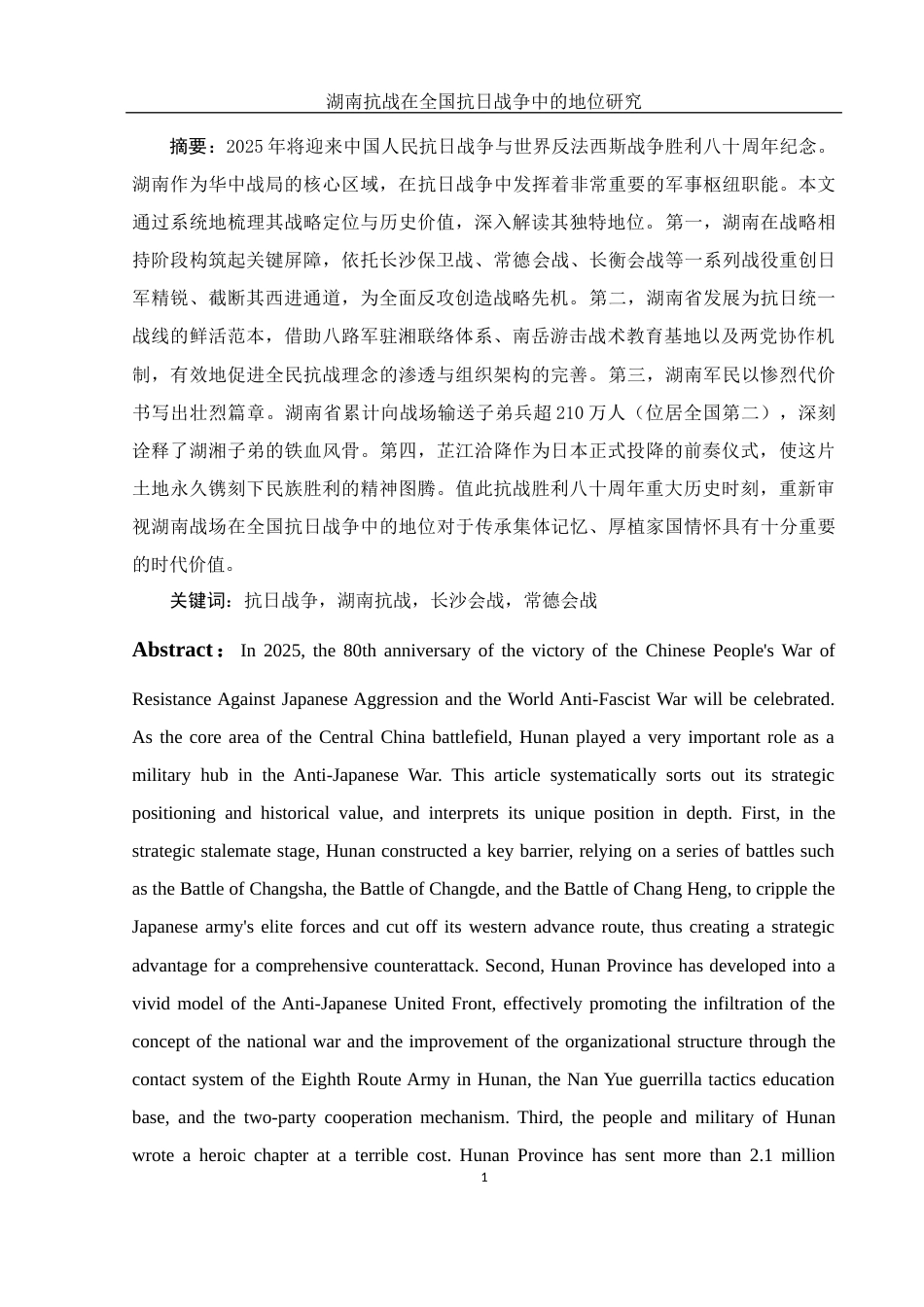 湖南抗战在全国抗日战争中的地位研究

摘要：2025 年将迎来中国人民抗日战争与世界反法西斯战争胜利八十周年纪念。湖南作为华中战局的核心区域，在抗日战争中发挥着非常重要的军事枢纽职能。本文通过系统地梳理其战略定位与历史价值，深入解读其独特地位。第一，湖南在战略相持阶段构筑起关键屏障，依托长沙保卫战、常德会战、长衡会战等一系列战役重创日军精锐、截断其西进通道，为全面反攻创造战略先机。第二，湖南省发展为抗日统一战线的鲜活范本，借助八路军驻湘联络体系、南岳游击战术教育基地以及两党协作机制，有效地促进全民抗战理念的渗透与组织架构的完善。第三，湖南军民以惨烈代价书写出壮烈篇章。湖南省累计向战场输送子弟兵超 210 万人（位居全国第二），深刻诠释了湖湘子弟的铁血风骨。第四，芷江洽降作为日本正式投降的前奏仪式，使这片土地永久镌刻下民族胜利的精神图腾。值此抗战胜利八十周年重大历史时刻，重新审视湖南战场在全国抗日战争中的地位对于传承集体记忆、厚植家国情怀具有十分重要的时代价值。

关键词：抗日战争，湖南抗战，长沙会战，常德会战

Abstract： In 2025, the 80th anniversary of the victory of the Chinese People's War of Resistance Against Japanese Aggression and the World Anti-Fascist War will be celebrated. As the core area of the Central China battlefield, Hunan played a very important role as a military hub in the Anti-Japanese War. This article systematically sorts out its strategic positioning and historical value, and interprets its unique position in depth. First, in the strategic stalemate stage, Hunan constructed a key barrier, relying on a series of battles such as the Battle of Changsha, the Battle of Changde, and the Battle of Chang Heng, to cripple the Japanese army's elite forces and cut off its western advance route, thus creating a strategic advantage for a comprehensive counterattack. Second, Hunan Province has developed into a vivid model of the Anti-Japanese United Front, effectively promoting the infiltration of the concept of the national war and the improvement of the organizational structure through the contact system of the Eighth Route Army in Hunan, the Nan Yue guerrilla tactics education base, and the two-party cooperation mechanism. Third, the people and military of Hunan wrote a heroic chapter at a terrible cost. Hunan Province has sent more than 2.1 million

1